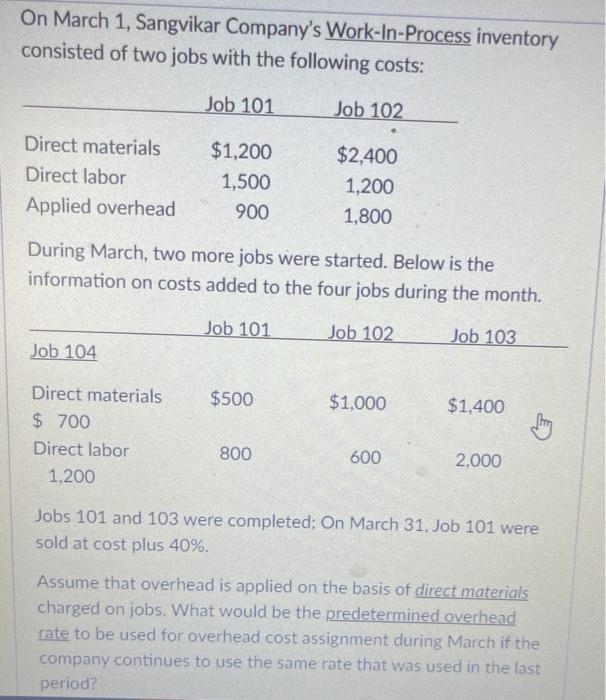 On March 1, Sangvikar Company's Work-In-Process inventory consisted of two jobs with the following costs:

| | Job 101 | Job 102 |
|---|---|---|
| Direct materials | \$1,200 | \$2,400 |
| Direct labor | 1,500 | 1,200 |
| Applied overhead | 900 | 1,800 |

During March, two more jobs were started. Below is the information on costs added to the four jobs during the month.

| | Job 101 | Job 102 | Job 103 | Job 104 |
|---|---|---|---|---|
| Direct materials | \$500 | \$1,000 | \$1,400 | \$ 700 |
| Direct labor | 800 | 600 | 2,000 | 1,200 |

Jobs 101 and 103 were completed; On March 31, Job 101 were sold at cost plus 40%.

Assume that overhead is applied on the basis of direct materials charged on jobs. What would be the predetermined overhead rate to be used for overhead cost assignment during March if the company continues to use the same rate that was used in the last period?